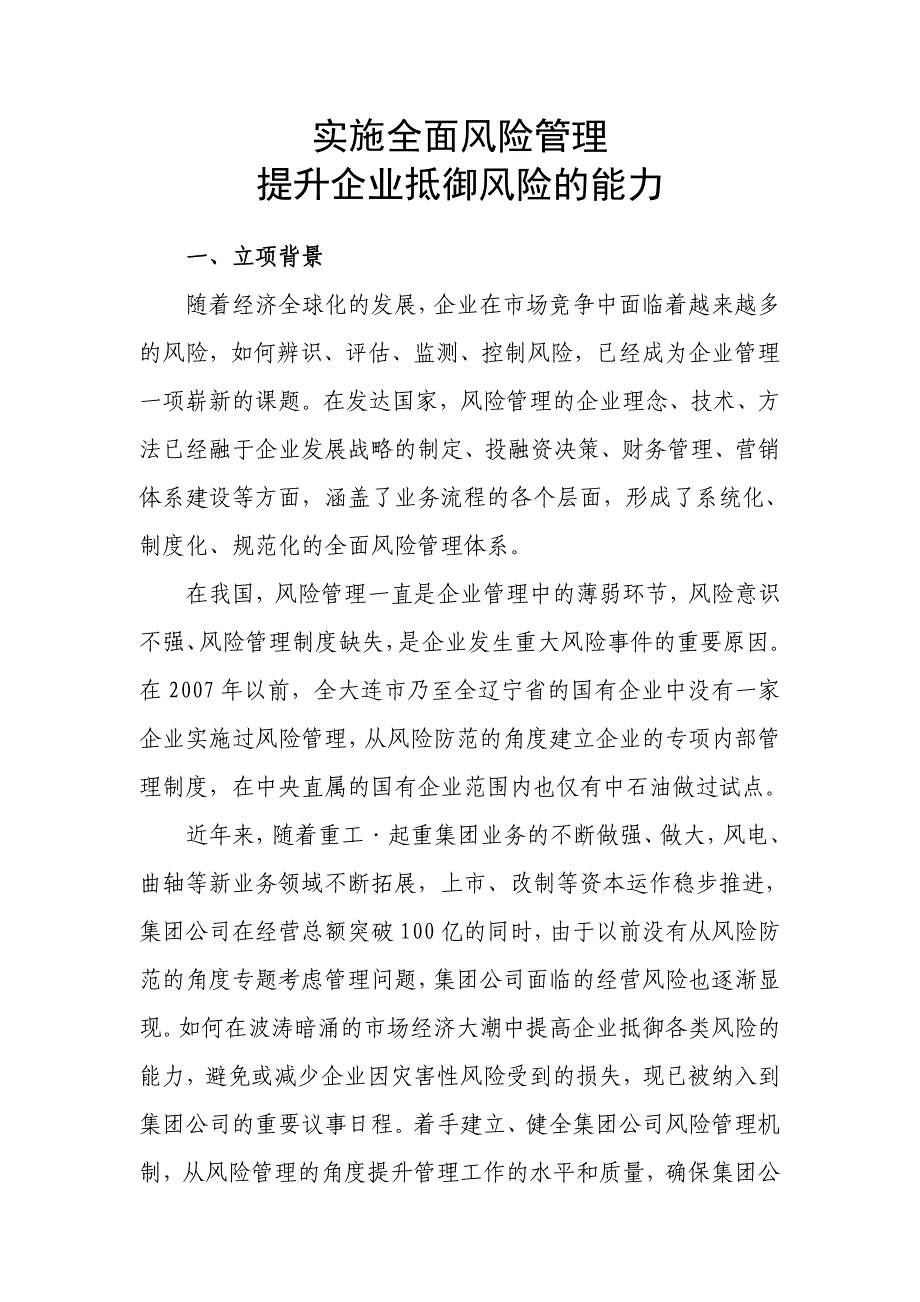 实施全面风险管理
提升企业抵御风险的能力

一、立项背景

随着经济全球化的发展，企业在市场竞争中面临着越来越多的风险，如何辨识、评估、监测、控制风险，已经成为企业管理一项崭新的课题。在发达国家，风险管理的企业理念、技术、方法已经融于企业发展战略的制定、投融资决策、财务管理、营销体系建设等方面，涵盖了业务流程的各个层面，形成了系统化、制度化、规范化的全面风险管理体系。

在我国，风险管理一直是企业管理中的薄弱环节，风险意识不强、风险管理制度缺失，是企业发生重大风险事件的重要原因。在2007年以前，全大连市乃至全辽宁省的国有企业中没有一家企业实施过风险管理，从风险防范的角度建立企业的专项内部管理制度，在中央直属的国有企业范围内也仅有中石油做过试点。

近年来，随着重工·起重集团业务的不断做强、做大，风电、曲轴等新业务领域不断拓展，上市、改制等资本运作稳步推进，集团公司在经营总额突破100亿的同时，由于以前没有从风险防范的角度专题考虑管理问题，集团公司面临的经营风险也逐渐显现。如何在波涛暗涌的市场经济大潮中提高企业抵御各类风险的能力，避免或减少企业因灾害性风险受到的损失，现已被纳入到集团公司的重要议事日程。着手建立、健全集团公司风险管理机制，从风险管理的角度提升管理工作的水平和质量，确保集团公